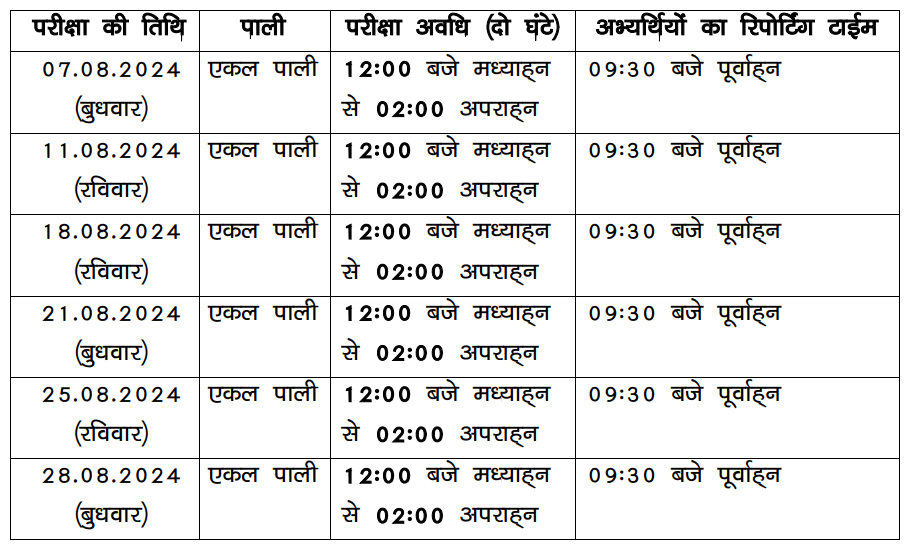 | परीक्षा की तिथि | पाली | परीक्षा अवधि (दो घंटे) | अभ्यर्थियों का रिपोर्टिंग टाईम |
|---|---|---|---|
| 07.08.2024 (बुधवार) | एकल पाली | 12:00 बजे मध्याह्न से 02:00 अपराह्न | 09:30 बजे पूर्वाह्न |
| 11.08.2024 (रविवार) | एकल पाली | 12:00 बजे मध्याह्न से 02:00 अपराह्न | 09:30 बजे पूर्वाह्न |
| 18.08.2024 (रविवार) | एकल पाली | 12:00 बजे मध्याह्न से 02:00 अपराह्न | 09:30 बजे पूर्वाह्न |
| 21.08.2024 (बुधवार) | एकल पाली | 12:00 बजे मध्याह्न से 02:00 अपराह्न | 09:30 बजे पूर्वाह्न |
| 25.08.2024 (रविवार) | एकल पाली | 12:00 बजे मध्याह्न से 02:00 अपराह्न | 09:30 बजे पूर्वाह्न |
| 28.08.2024 (बुधवार) | एकल पाली | 12:00 बजे मध्याह्न से 02:00 अपराह्न | 09:30 बजे पूर्वाह्न |